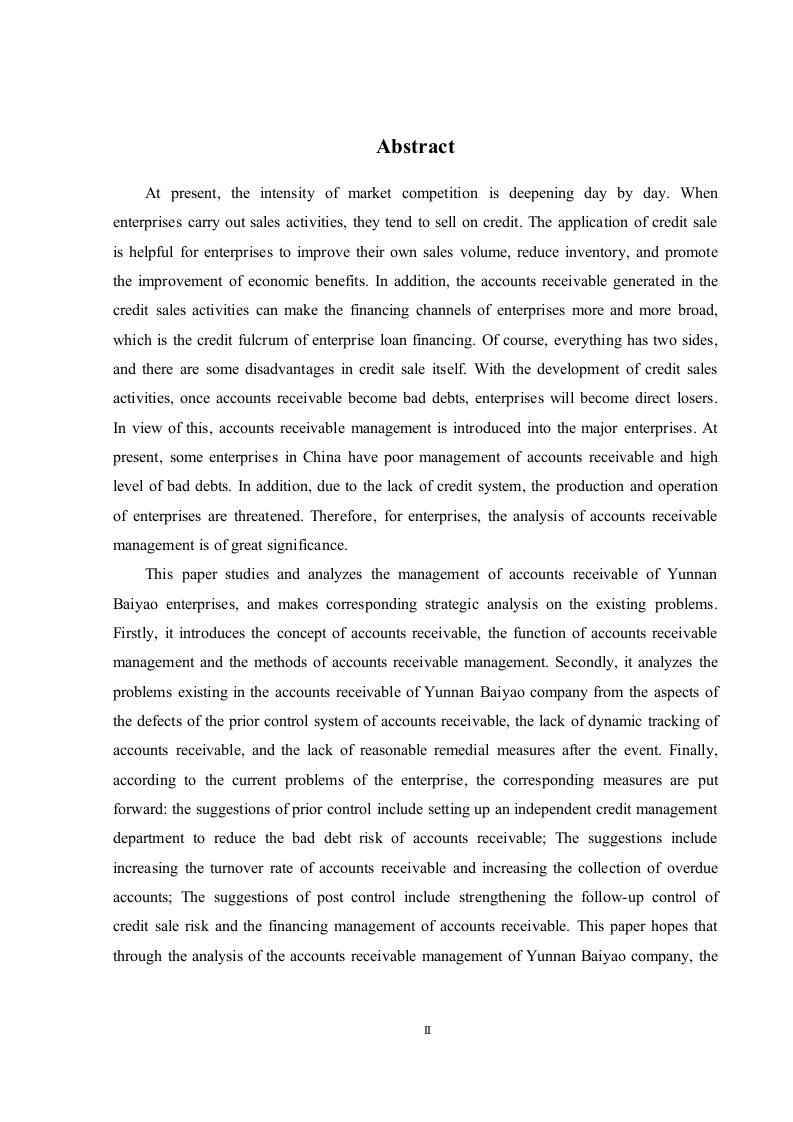 Abstract

At present, the intensity of market competition is deepening day by day. When enterprises carry out sales activities, they tend to sell on credit. The application of credit sale is helpful for enterprises to improve their own sales volume, reduce inventory, and promote the improvement of economic benefits. In addition, the accounts receivable generated in the credit sales activities can make the financing channels of enterprises more and more broad, which is the credit fulcrum of enterprise loan financing. Of course, everything has two sides, and there are some disadvantages in credit sale itself. With the development of credit sales activities, once accounts receivable become bad debts, enterprises will become direct losers. In view of this, accounts receivable management is introduced into the major enterprises. At present, some enterprises in China have poor management of accounts receivable and high level of bad debts. In addition, due to the lack of credit system, the production and operation of enterprises are threatened. Therefore, for enterprises, the analysis of accounts receivable management is of great significance.

This paper studies and analyzes the management of accounts receivable of Yunnan Baiyao enterprises, and makes corresponding strategic analysis on the existing problems. Firstly, it introduces the concept of accounts receivable, the function of accounts receivable management and the methods of accounts receivable management. Secondly, it analyzes the problems existing in the accounts receivable of Yunnan Baiyao company from the aspects of the defects of the prior control system of accounts receivable, the lack of dynamic tracking of accounts receivable, and the lack of reasonable remedial measures after the event. Finally, according to the current problems of the enterprise, the corresponding measures are put forward: the suggestions of prior control include setting up an independent credit management department to reduce the bad debt risk of accounts receivable; The suggestions include increasing the turnover rate of accounts receivable and increasing the collection of overdue accounts; The suggestions of post control include strengthening the follow-up control of credit sale risk and the financing management of accounts receivable. This paper hopes that through the analysis of the accounts receivable management of Yunnan Baiyao company, the

II